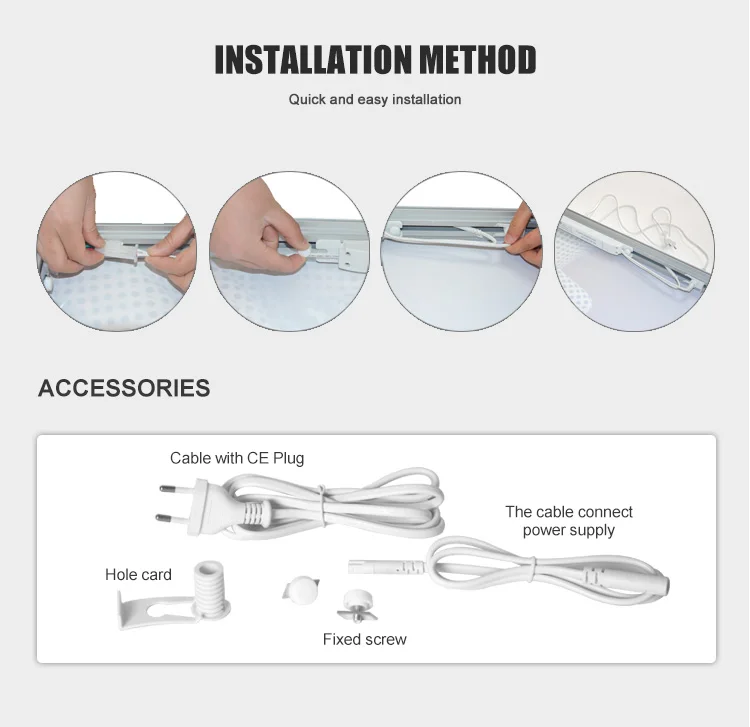 INSTALLATION METHOD

Quick and easy installation

ACCESSORIES

Cable with CE Plug

The cable connect power supply

Hole card

Fixed screw